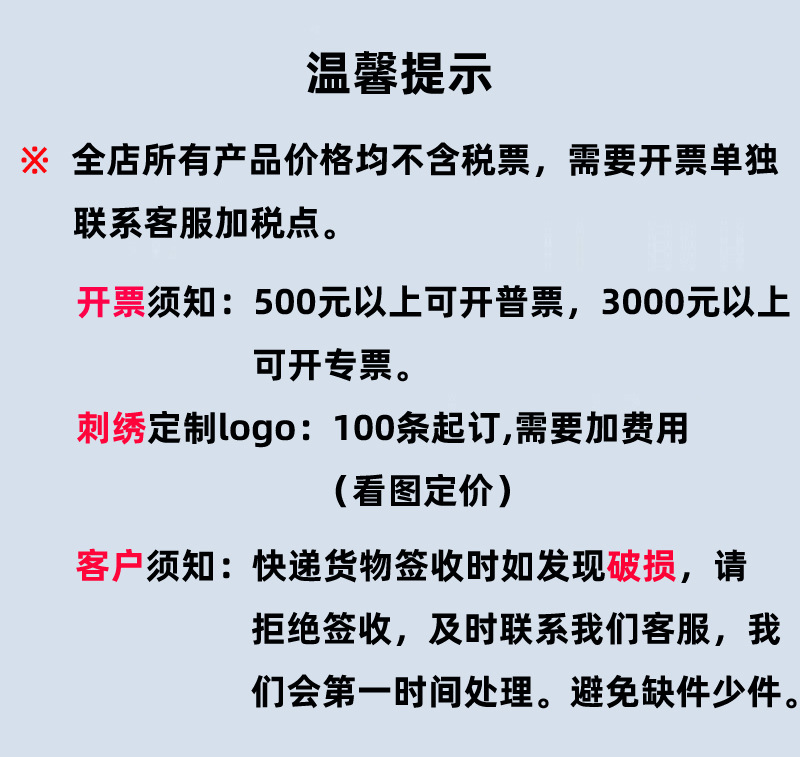 温馨提示

※ 全店所有产品价格均不含税票，需要开票单独联系客服加税点。

开票须知：500元以上可开普票，3000元以上可开专票。

刺绣定制logo：100条起订,需要加费用（看图定价）

客户须知：快递货物签收时如发现破损，请拒绝签收，及时联系我们客服，我们会第一时间处理。避免缺件少件。